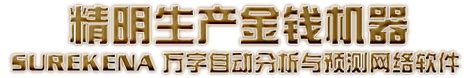 精明生产金钱机器
SUREKENA 万字自动分析与预测网络软件